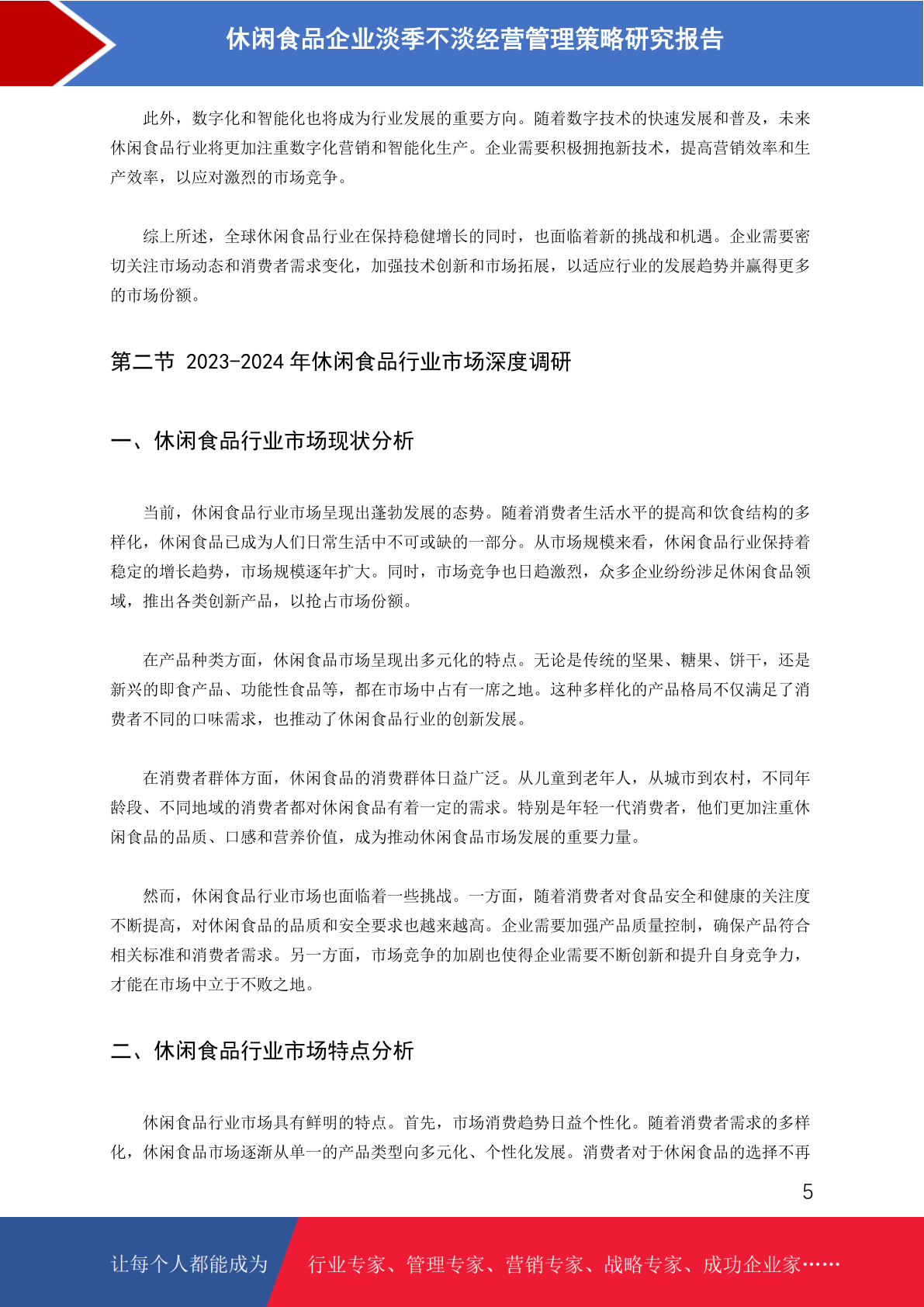 休闲食品企业淡季不淡经营管理策略研究报告

此外，数字化和智能化也将成为行业发展的重要方向。随着数字技术的快速发展和普及，未来休闲食品行业将更加注重数字化营销和智能化生产。企业需要积极拥抱新技术，提高营销效率和生产效率，以应对激烈的市场竞争。

综上所述，全球休闲食品行业在保持稳健增长的同时，也面临着新的挑战和机遇。企业需要密切关注市场动态和消费者需求变化，加强技术创新和市场拓展，以适应行业的发展趋势并赢得更多的市场份额。

第二节 2023-2024 年休闲食品行业市场深度调研

一、休闲食品行业市场现状分析

当前，休闲食品行业市场呈现出蓬勃发展的态势。随着消费者生活水平的提高和饮食结构的多样化，休闲食品已成为人们日常生活中不可或缺的一部分。从市场规模来看，休闲食品行业保持着稳定的增长趋势，市场规模逐年扩大。同时，市场竞争也日趋激烈，众多企业纷纷涉足休闲食品领域，推出各类创新产品，以抢占市场份额。

在产品种类方面，休闲食品市场呈现出多元化的特点。无论是传统的坚果、糖果、饼干，还是新兴的即食产品、功能性食品等，都在市场中占有一席之地。这种多样化的产品格局不仅满足了消费者不同的口味需求，也推动了休闲食品行业的创新发展。

在消费者群体方面，休闲食品的消费群体日益广泛。从儿童到老年人，从城市到农村，不同年龄段、不同地域的消费者都对休闲食品有着一定的需求。特别是年轻一代消费者，他们更加注重休闲食品的品质、口感和营养价值，成为推动休闲食品市场发展的重要力量。

然而，休闲食品行业市场也面临着一些挑战。一方面，随着消费者对食品安全和健康的关注度不断提高，对休闲食品的品质和安全要求也越来越高。企业需要加强产品质量控制，确保产品符合相关标准和消费者需求。另一方面，市场竞争的加剧也使得企业需要不断创新和提升自身竞争力，才能在市场中立于不败之地。

二、休闲食品行业市场特点分析

休闲食品行业市场具有鲜明的特点。首先，市场消费趋势日益个性化。随着消费者需求的多样化，休闲食品市场逐渐从单一的产品类型向多元化、个性化发展。消费者对于休闲食品的选择不再

5

让每个人都能成为 行业专家、管理专家、营销专家、战略专家、成功企业家……